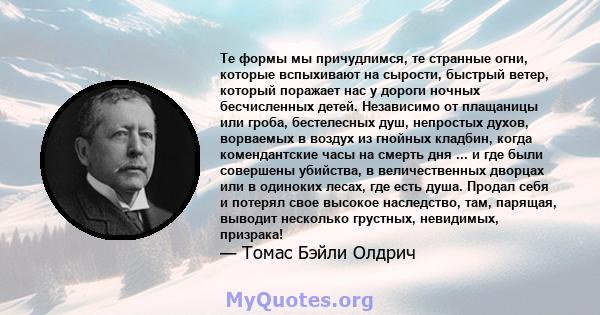 Те формы мы причудлимся, те странные огни, которые вспыхивают на сырости, быстрый ветер, который поражает нас у дороги ночных бесчисленных детей. Независимо от плащаницы или гроба, бестелесных душ, непростых духов, ворваемых в воздух из гнойных кладбин, когда комендантские часы на смерть дня ... и где были совершены убийства, в величественных дворцах или в одиноких лесах, где есть душа. Продал себя и потерял свое высокое наследство, там, парящая, выводит несколько грустных, невидимых, призрака!

— Томас Бэйли Олдрич

MyQuotes.org